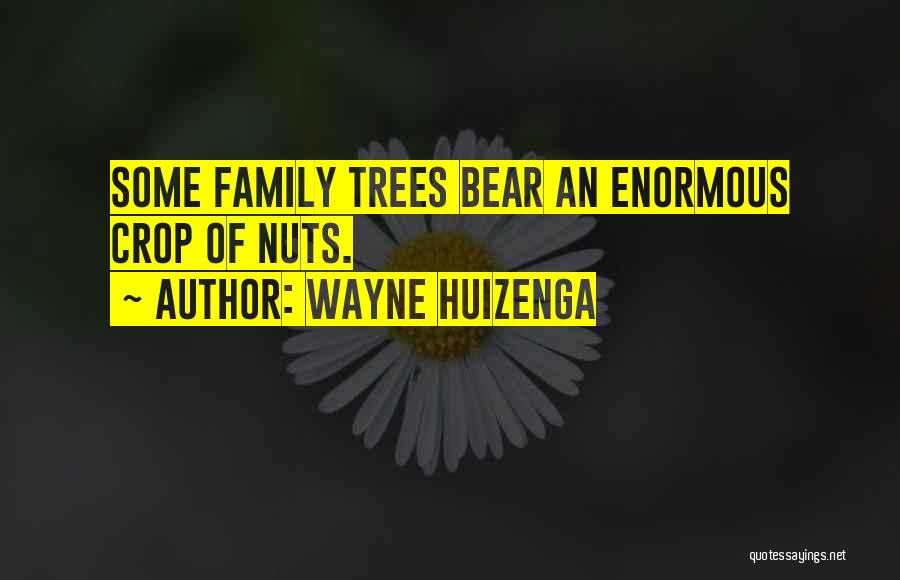 SOME FAMILY TREES BEAR AN ENORMOUS CROP OF NUTS.

~ AUTHOR: WAYNE HUIZENGA

quotessayings.net